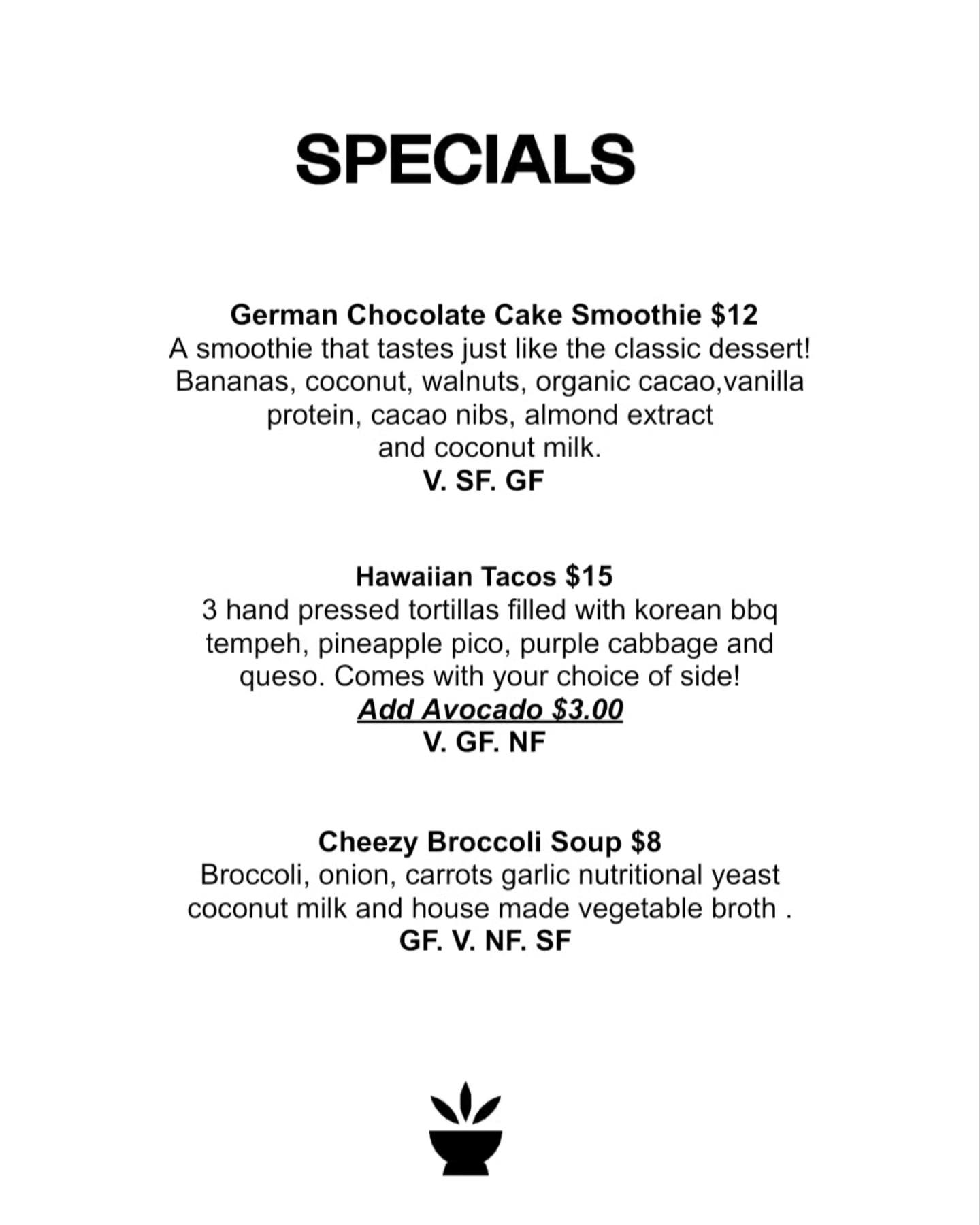 SPECIALS

German Chocolate Cake Smoothie $12
A smoothie that tastes just like the classic dessert! Bananas, coconut, walnuts, organic cacao,vanilla protein, cacao nibs, almond extract and coconut milk.
V. SF. GF

Hawaiian Tacos $15
3 hand pressed tortillas filled with korean bbq tempeh, pineapple pico, purple cabbage and queso. Comes with your choice of side!
Add Avocado $3.00
V. GF. NF

Cheezy Broccoli Soup $8
Broccoli, onion, carrots garlic nutritional yeast coconut milk and house made vegetable broth .
GF. V. NF. SF